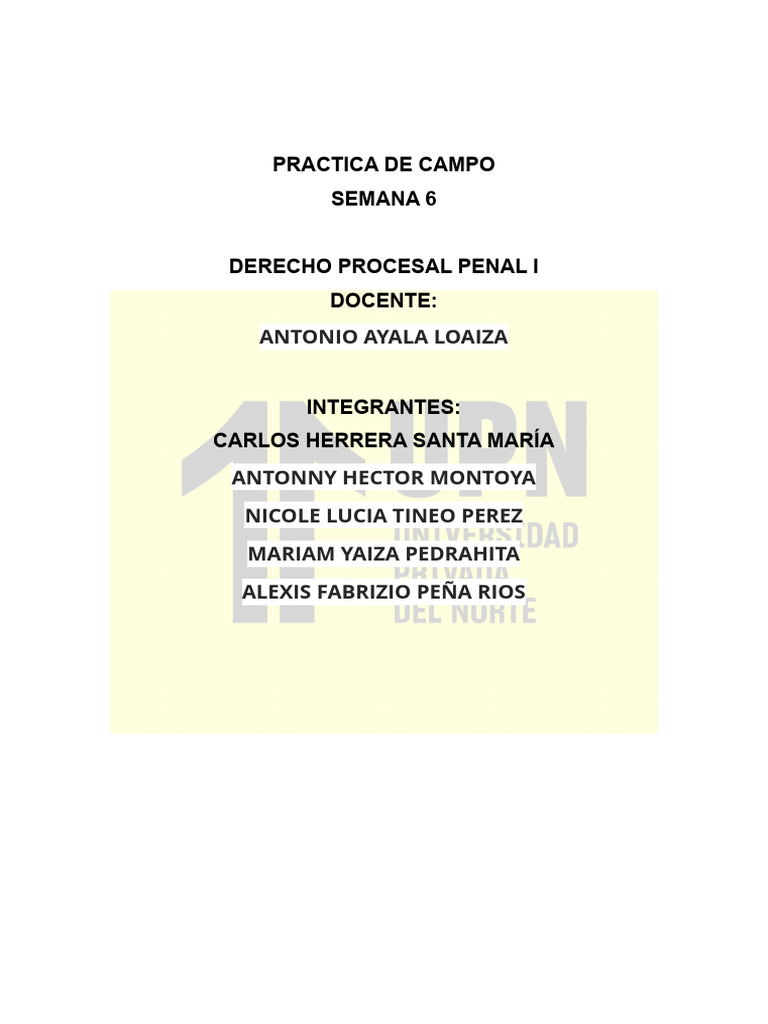 PRACTICA DE CAMPO
SEMANA 6

DERECHO PROCESAL PENAL I
DOCENTE:
ANTONIO AYALA LOAIZA

INTEGRANTES:
CARLOS HERRERA SANTA MARÍA
ANTONNY HECTOR MONTOYA
NICOLE LUCIA TINEO PEREZ
MARIAM YAIZA PEDRAHITA
ALEXIS FABRIZIO PEÑA RIOS

UPN
UNIVERSIDAD
PRIVADA
DEL NORTE